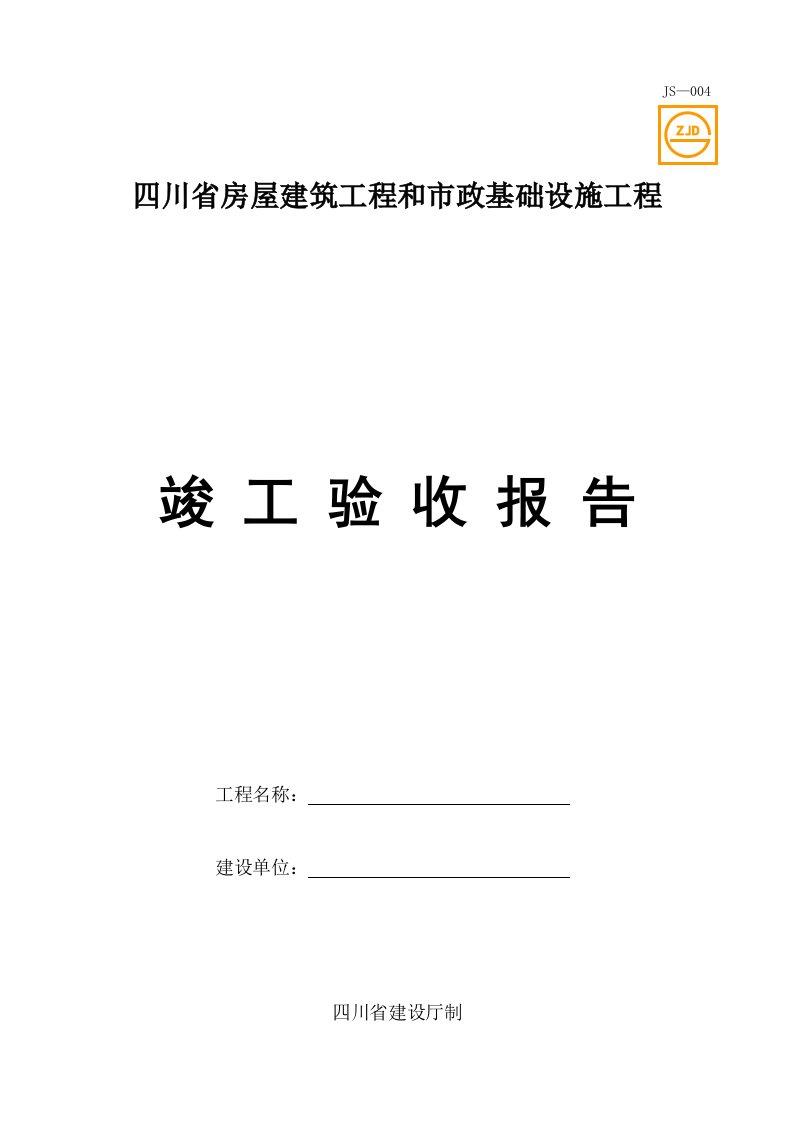 JS—004

ZJD

四川省房屋建筑工程和市政基础设施工程

竣 工 验 收 报 告

工程名称：

建设单位：

四川省建设厅制